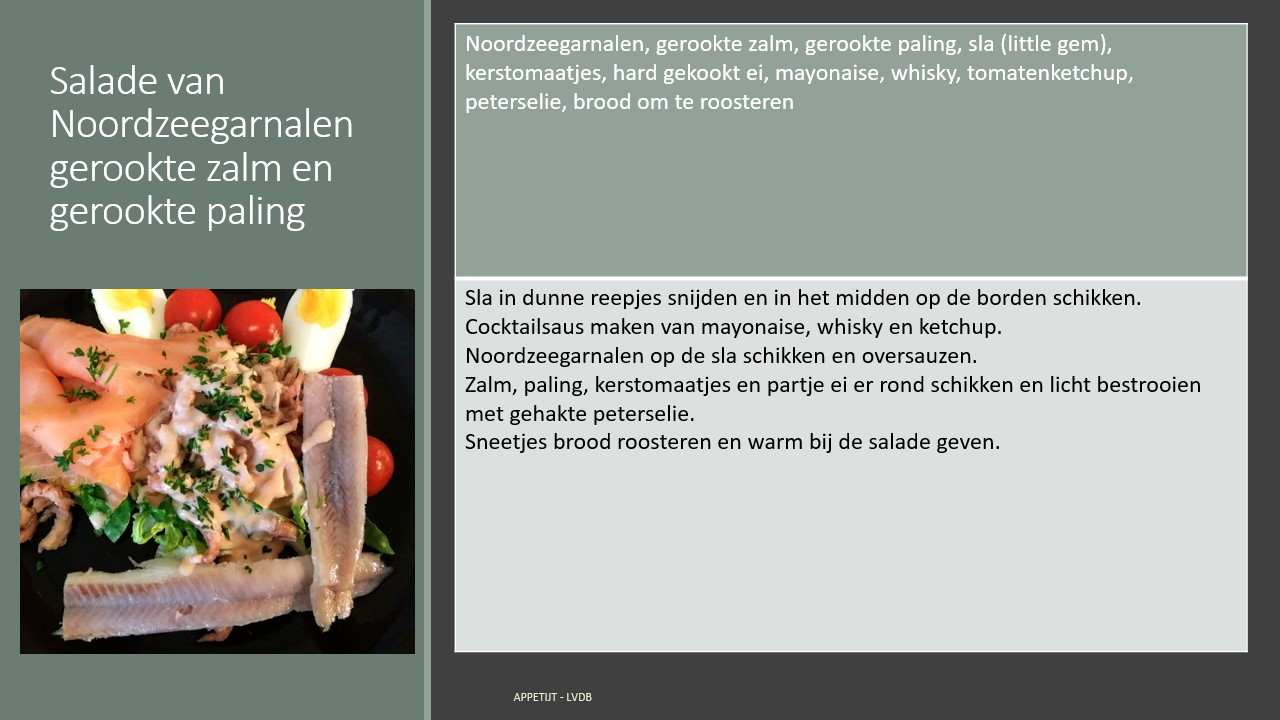 Salade van Noordzeegarnalen gerookte zalm en gerookte paling

Noordzeegarnalen, gerookte zalm, gerookte paling, sla (little gem), kerstomaatjes, hard gekookt ei, mayonaise, whisky, tomatenketchup, peterselie, brood om te roosteren

Sla in dunne reepjes snijden en in het midden op de borden schikken.
Cocktailsaus maken van mayonaise, whisky en ketchup.
Noordzeegarnalen op de sla schikken en oversauzen.
Zalm, paling, kerstomaatjes en partje ei er rond schikken en licht bestrooien met gehakte peterselie.
Sneetjes brood roosteren en warm bij de salade geven.

APPETIJT - LVDB